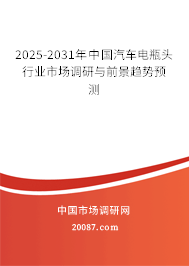 2025-2031年中国汽车电瓶头行业市场调研与前景趋势预测

中国市场调研网

20087.com